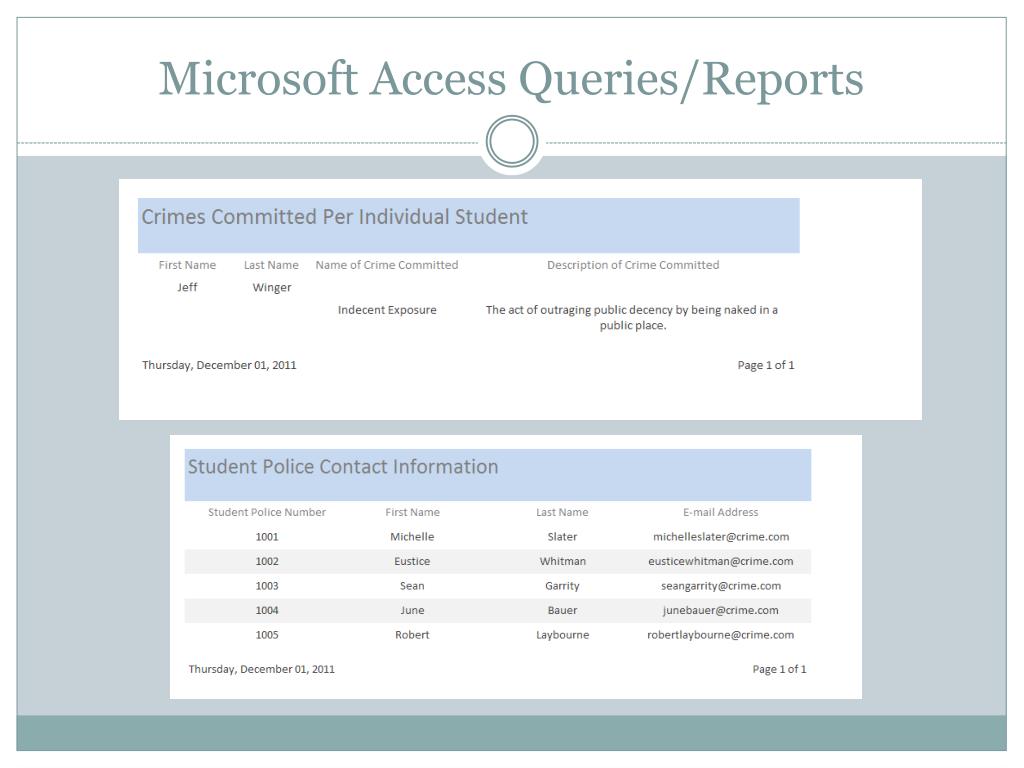 Microsoft Access Queries/Reports

Crimes Committed Per Individual Student

| First Name | Last Name | Name of Crime Committed | Description of Crime Committed |
|---|---|---|---|
| Jeff | Winger | | |
| | | Indecent Exposure | The act of outraging public decency by being naked in a public place. |

Thursday, December 01, 2011

Page 1 of 1

Student Police Contact Information

| Student Police Number | First Name | Last Name | E-mail Address |
|---|---|---|---|
| 1001 | Michelle | Slater | michelleslater@crime.com |
| 1002 | Eustice | Whitman | eusticewhitman@crime.com |
| 1003 | Sean | Garrity | seangarrity@crime.com |
| 1004 | June | Bauer | junebauer@crime.com |
| 1005 | Robert | Laybourne | robertlaybourne@crime.com |

Thursday, December 01, 2011

Page 1 of 1